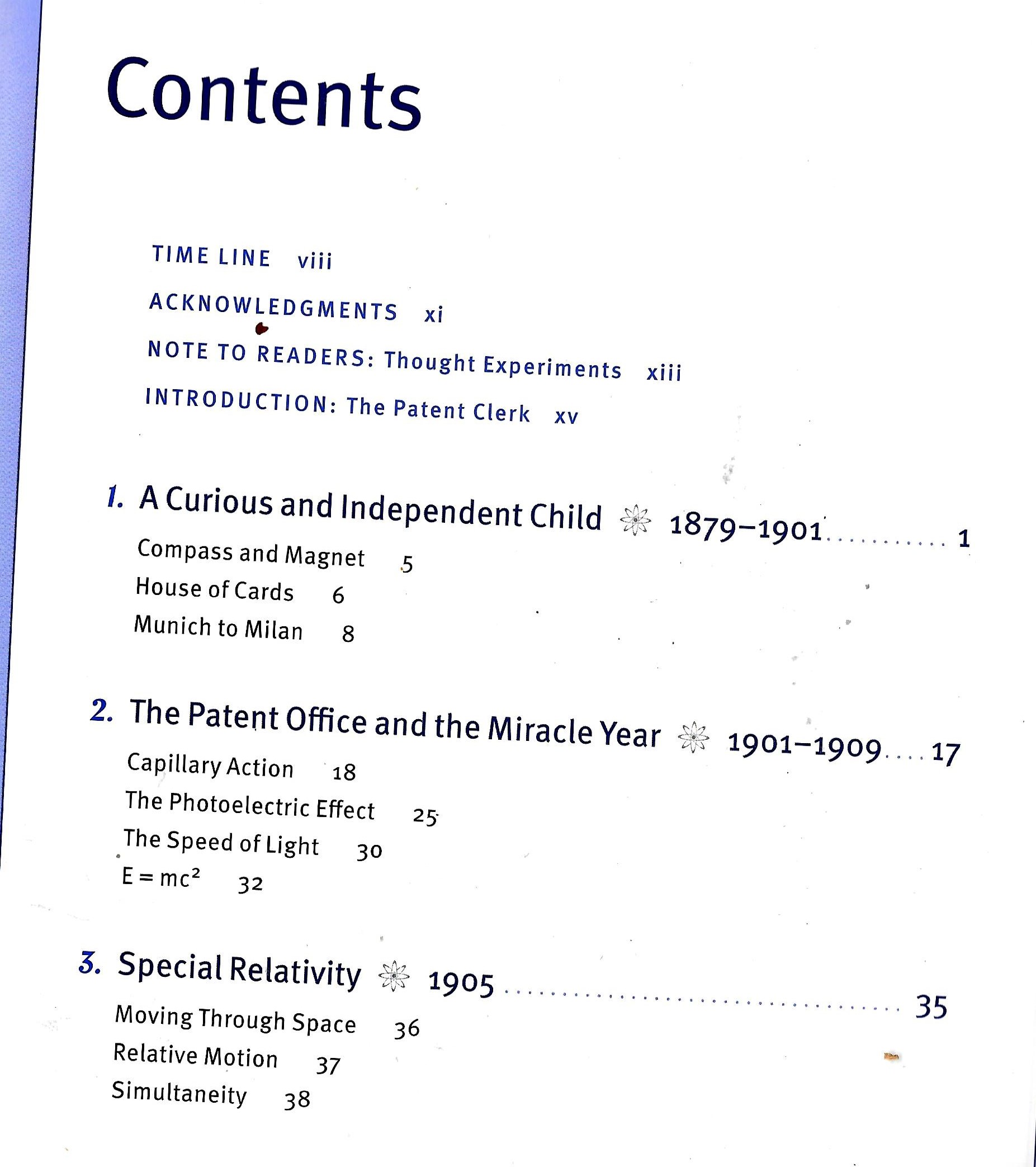 Contents

TIME LINE viii

ACKNOWLEDGMENTS xi

NOTE TO READERS: Thought Experiments xiii

INTRODUCTION: The Patent Clerk xv

1. A Curious and Independent Child 1879–1901 1

Compass and Magnet 5
House of Cards 6
Munich to Milan 8

2. The Patent Office and the Miracle Year 1901–1909 17

Capillary Action 18
The Photoelectric Effect 25
The Speed of Light 30
$E = mc^2$ 32

3. Special Relativity 1905 35

Moving Through Space 36
Relative Motion 37
Simultaneity 38